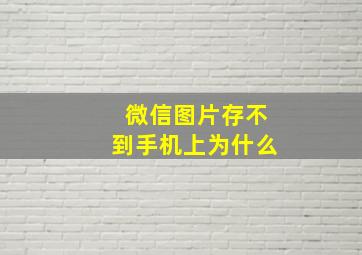 微信图片存不到手机上为什么